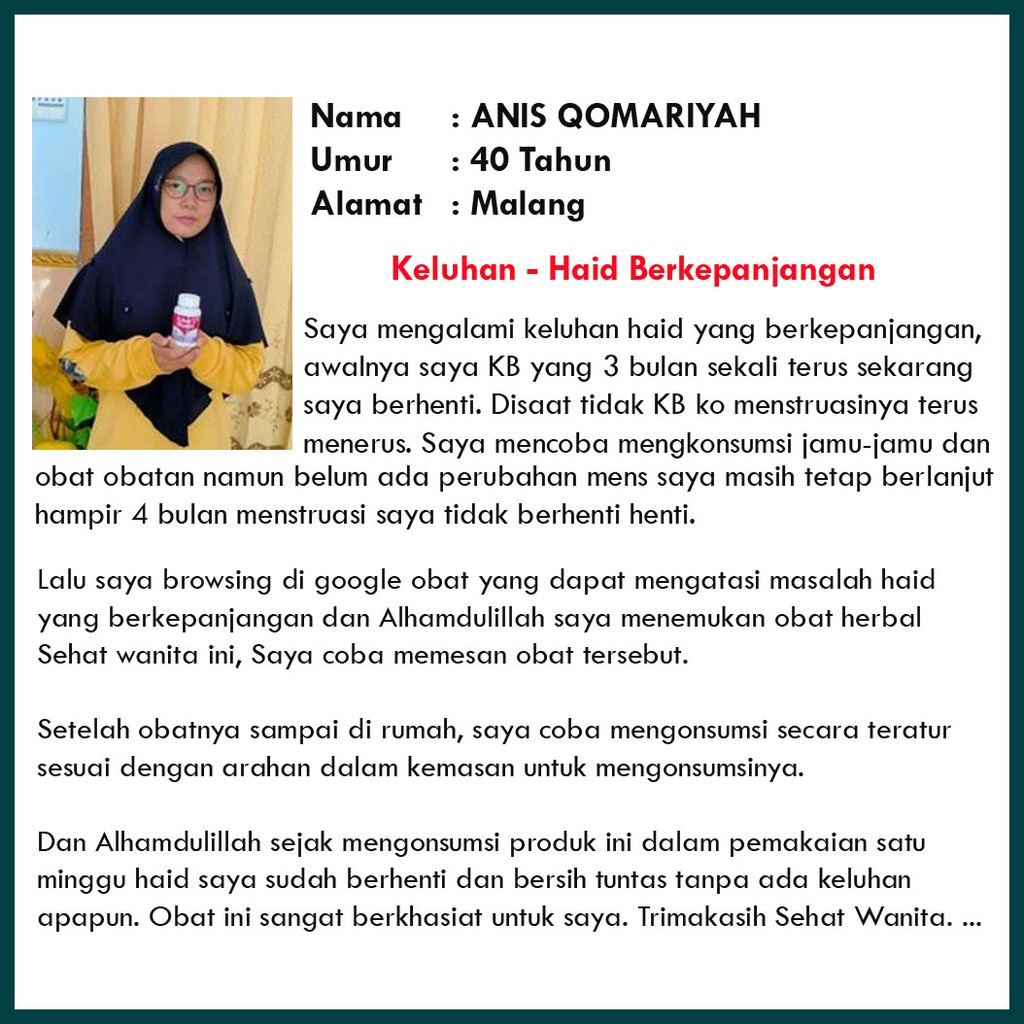 Nama : ANIS QOMARIYAH
Umur : 40 Tahun
Alamat : Malang

Keluhan - Haid Berkepanjangan

Saya mengalami keluhan haid yang berkepanjangan, awalnya saya KB yang 3 bulan sekali terus sekarang saya berhenti. Disaat tidak KB ko menstruasinya terus menerus. Saya mencoba mengkonsumsi jamu-jamu dan obat obatan namun belum ada perubahan mens saya masih tetap berlanjut hampir 4 bulan menstruasi saya tidak berhenti henti.

Lalu saya browsing di google obat yang dapat mengatasi masalah haid yang berkepanjangan dan Alhamdulillah saya menemukan obat herbal Sehat wanita ini, Saya coba memesan obat tersebut.

Setelah obatnya sampai di rumah, saya coba mengonsumsi secara teratur sesuai dengan arahan dalam kemasan untuk mengonsumsinya.

Dan Alhamdulillah sejak mengonsumsi produk ini dalam pemakaian satu minggu haid saya sudah berhenti dan bersih tuntas tanpa ada keluhan apapun. Obat ini sangat berkhasiat untuk saya. Trimakasih Sehat Wanita. ...